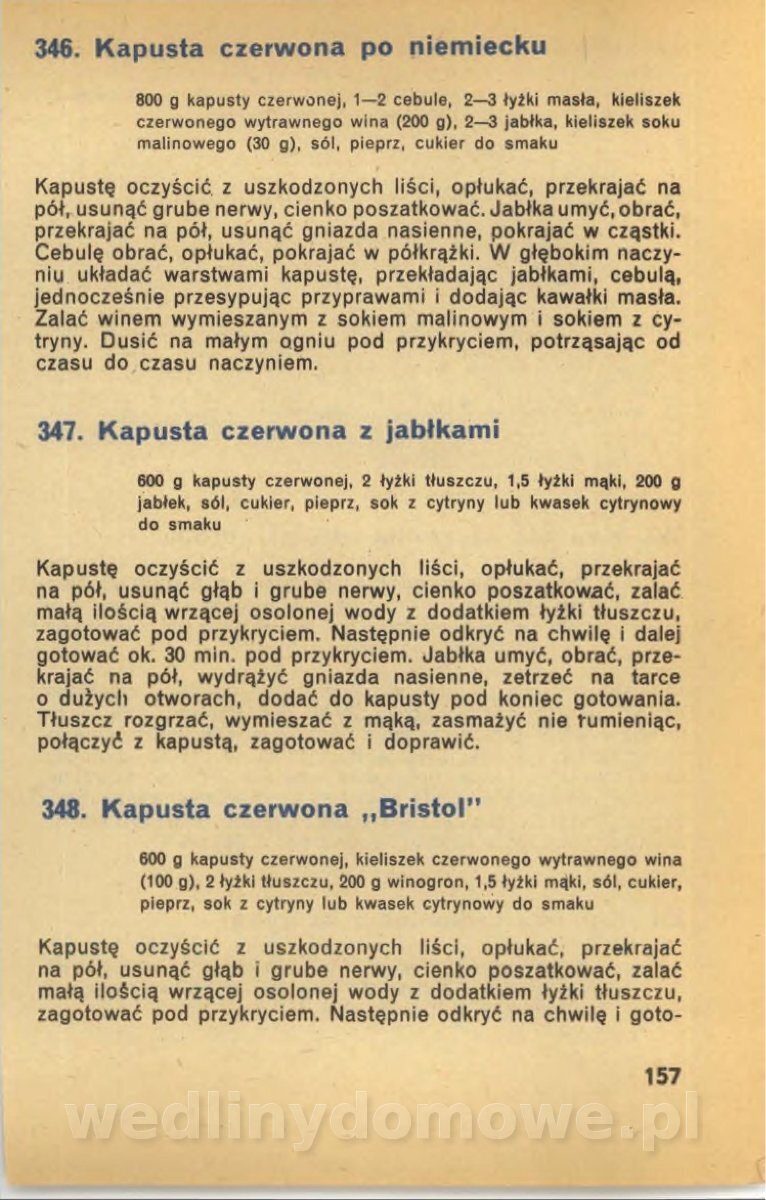 346. Kapusta czerwona po niemiecku

800 g kapusty czerwonej, 1—2 cebule, 2—3 łyżki masła, kieliszek czerwonego wytrawnego wina (200 g), 2—3 jabłka, kieliszek soku malinowego (30 g), sól, pieprz, cukier do smaku

Kapustę oczyścić z uszkodzonych liści, opłukać, przekrajać na pół, usunąć grube nerwy, cienko poszatkować. Jabłka umyć, obrać, przekrajać na pół, usunąć gniazda nasienne, pokrajać w cząstki. Cebulę obrać, opłukać, pokrajać w półkrążki. W głębokim naczyniu układać warstwami kapustę, przekładając jabłkami, cebulą, jednocześnie przesypując przyprawami i dodając kawałki masła. Zalać winem wymieszanym z sokiem malinowym i sokiem z cytryny. Dusić na małym ogniu pod przykryciem, potrząsając od czasu do czasu naczyniem.

347. Kapusta czerwona z jabłkami

600 g kapusty czerwonej, 2 łyżki tłuszczu, 1,5 łyżki mąki, 200 g jabłek, sól, cukier, pieprz, sok z cytryny lub kwasek cytrynowy do smaku

Kapustę oczyścić z uszkodzonych liści, opłukać, przekrajać na pół, usunąć głąb i grube nerwy, cienko poszatkować, zalać małą ilością wrzącej osolonej wody z dodatkiem łyżki tłuszczu, zagotować pod przykryciem. Następnie odkryć na chwilę i dalej gotować ok. 30 min. pod przykryciem. Jabłka umyć, obrać, przekrajać na pół, wydrążyć gniazda nasienne, zetrzeć na tarce o dużych otworach, dodać do kapusty pod koniec gotowania. Tłuszcz rozgrzać, wymieszać z mąką, zasmażyć nie rumieniąc, połączyć z kapustą, zagotować i doprawić.

348. Kapusta czerwona „Bristol"

600 g kapusty czerwonej, kieliszek czerwonego wytrawnego wina (100 g), 2 łyżki tłuszczu, 200 g winogron, 1,5 łyżki mąki, sól, cukier, pieprz, sok z cytryny lub kwasek cytrynowy do smaku

Kapustę oczyścić z uszkodzonych liści, opłukać, przekrajać na pół, usunąć głąb i grube nerwy, cienko poszatkować, zalać małą ilością wrzącej osolonej wody z dodatkiem łyżki tłuszczu, zagotować pod przykryciem. Następnie odkryć na chwilę i goto-

157

wedlinydomowe.pl